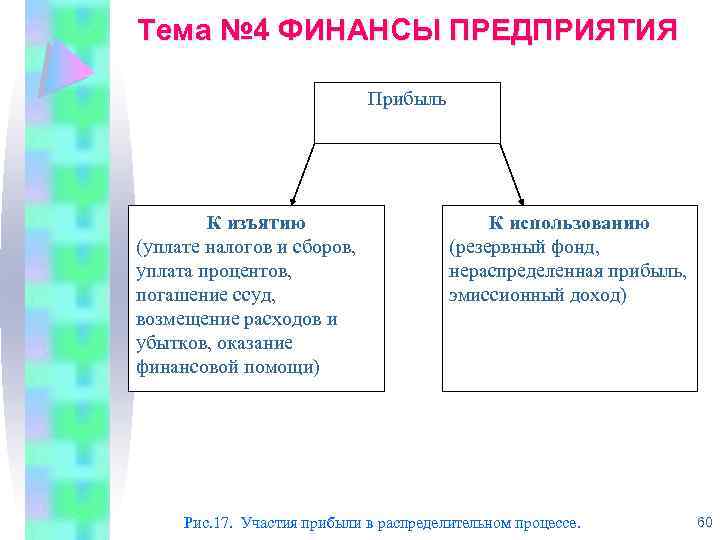 Тема №4 ФИНАНСЫ ПРЕДПРИЯТИЯ

Прибыль

К изъятию
(уплате налогов и сборов, уплата процентов, погашение ссуд, возмещение расходов и убытков, оказание финансовой помощи)

К использованию
(резервный фонд, нераспределенная прибыль, эмиссионный доход)

Рис.17. Участия прибыли в распределительном процессе.

60